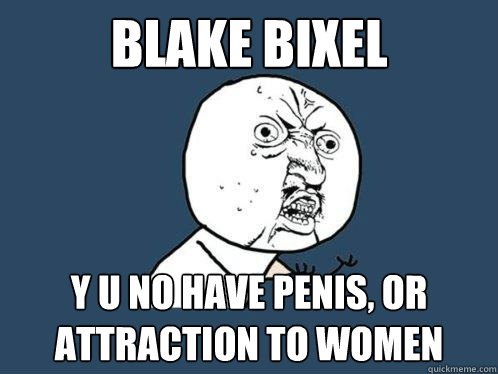 BLAKE BIXEL

Y U NO HAVE PENIS, OR ATTRACTION TO WOMEN

quickmeme.com